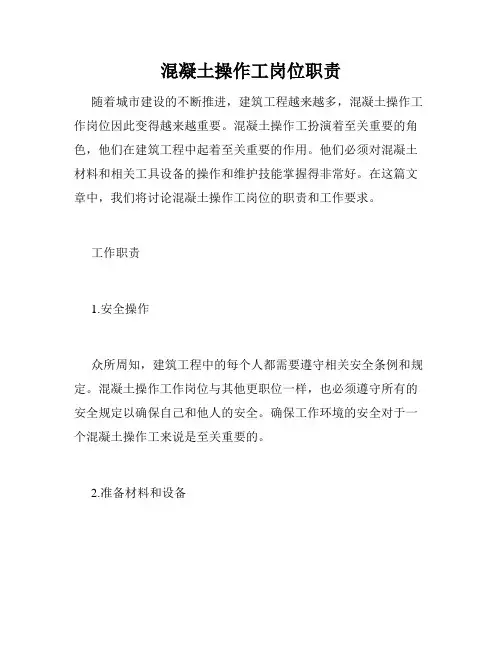 混凝土操作工岗位职责

随着城市建设的不断推进，建筑工程越来越多，混凝土操作工作岗位因此变得越来越重要。混凝土操作工扮演着至关重要的角色，他们在建筑工程中起着至关重要的作用。他们必须对混凝土材料和相关工具设备的操作和维护技能掌握得非常好。在这篇文章中，我们将讨论混凝土操作工岗位的职责和工作要求。

工作职责

1.安全操作

众所周知，建筑工程中的每个人都需要遵守相关安全条例和规定。混凝土操作工作岗位与其他更职位一样，也必须遵守所有的安全规定以确保自己和他人的安全。确保工作环境的安全对于一个混凝土操作工来说是至关重要的。

2.准备材料和设备